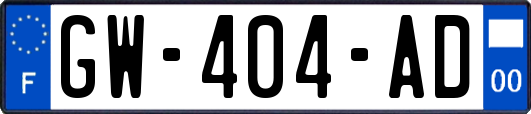 F
GW-404-AD
00